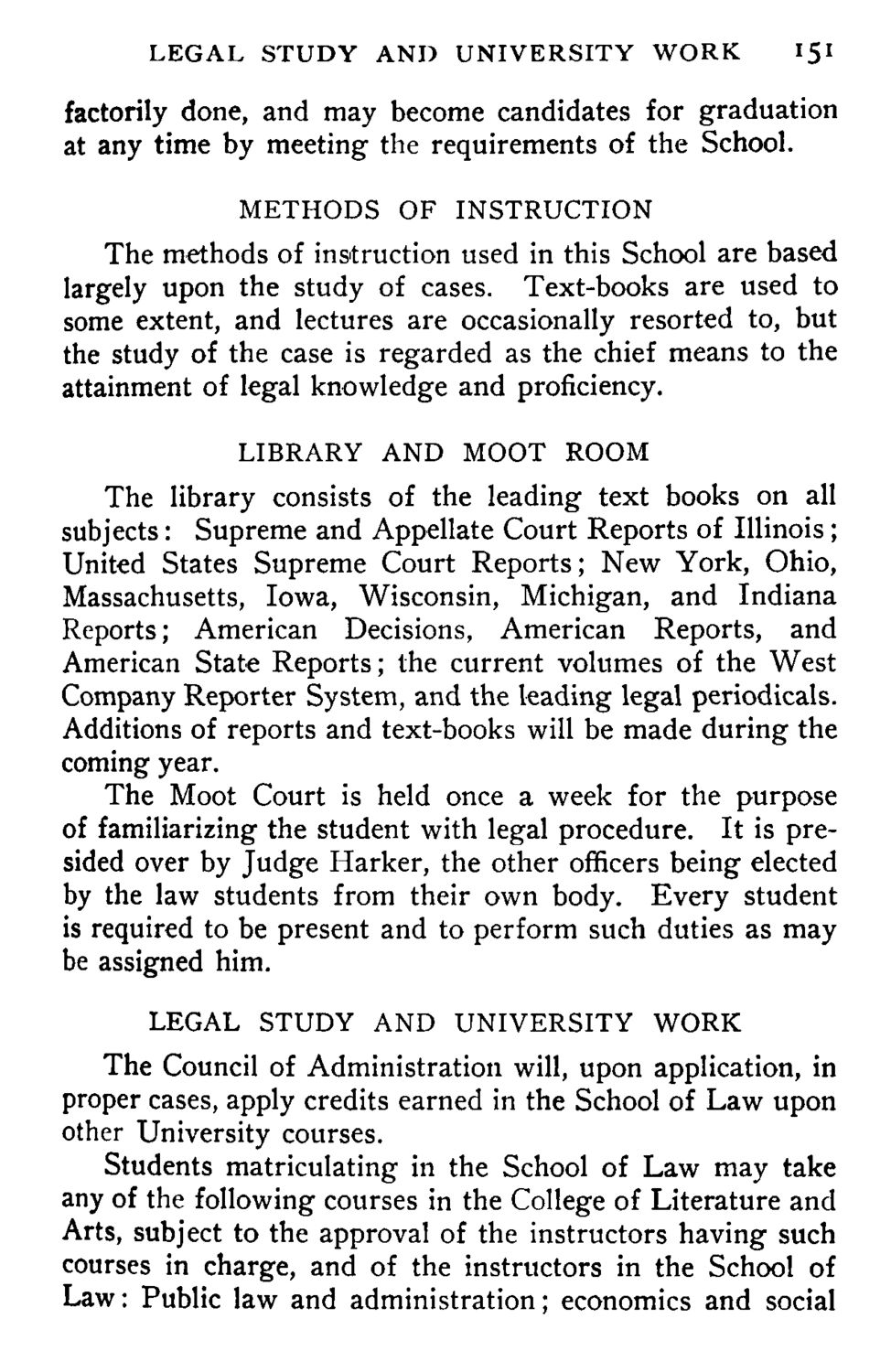 LEGAL STUDY AND UNIVERSITY WORK 151

factorily done, and may become candidates for graduation at any time by meeting the requirements of the School.

METHODS OF INSTRUCTION

The methods of instruction used in this School are based largely upon the study of cases. Text-books are used to some extent, and lectures are occasionally resorted to, but the study of the case is regarded as the chief means to the attainment of legal knowledge and proficiency.

LIBRARY AND MOOT ROOM

The library consists of the leading text books on all subjects: Supreme and Appellate Court Reports of Illinois; United States Supreme Court Reports; New York, Ohio, Massachusetts, Iowa, Wisconsin, Michigan, and Indiana Reports; American Decisions, American Reports, and American State Reports; the current volumes of the West Company Reporter System, and the leading legal periodicals. Additions of reports and text-books will be made during the coming year.

The Moot Court is held once a week for the purpose of familiarizing the student with legal procedure. It is presided over by Judge Harker, the other officers being elected by the law students from their own body. Every student is required to be present and to perform such duties as may be assigned him.

LEGAL STUDY AND UNIVERSITY WORK

The Council of Administration will, upon application, in proper cases, apply credits earned in the School of Law upon other University courses.

Students matriculating in the School of Law may take any of the following courses in the College of Literature and Arts, subject to the approval of the instructors having such courses in charge, and of the instructors in the School of Law: Public law and administration; economics and social